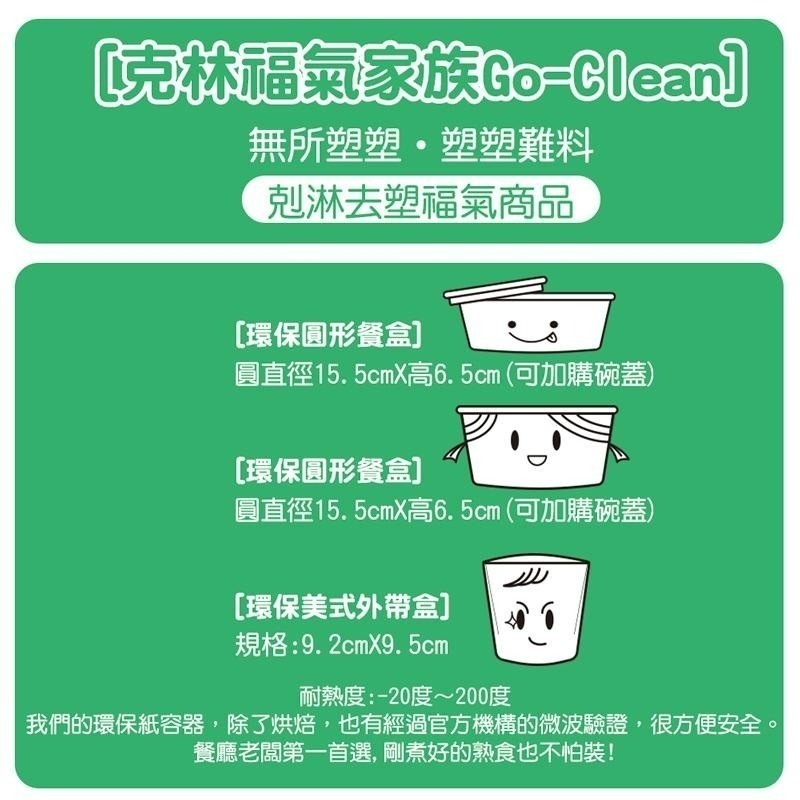 [克林福氣家族Go-Clean]

無所塑塑・塑塑難料

剋淋去塑福氣商品

[環保圓形餐盒]
圓直徑15.5cmX高6.5cm(可加購碗蓋)

[環保圓形餐盒]
圓直徑15.5cmX高6.5cm(可加購碗蓋)

[環保美式外帶盒]
規格:9.2cmX9.5cm

耐熱度:-20度～200度
我們的環保紙容器，除了烘焙，也有經過官方機構的微波驗證，很方便安全。
餐廳老闆第一首選,剛煮好的熟食也不怕裝!